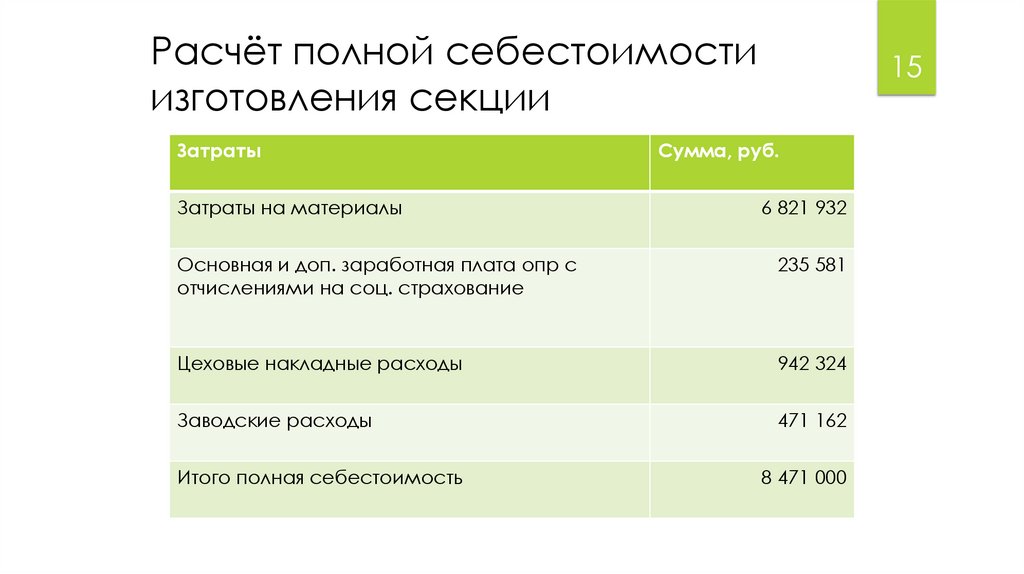 Расчёт полной себестоимости изготовления секции

15

| Затраты | Сумма, руб. |
|---|---|
| Затраты на материалы | 6 821 932 |
| Основная и доп. заработная плата опр с отчислениями на соц. страхование | 235 581 |
| Цеховые накладные расходы | 942 324 |
| Заводские расходы | 471 162 |
| Итого полная себестоимость | 8 471 000 |